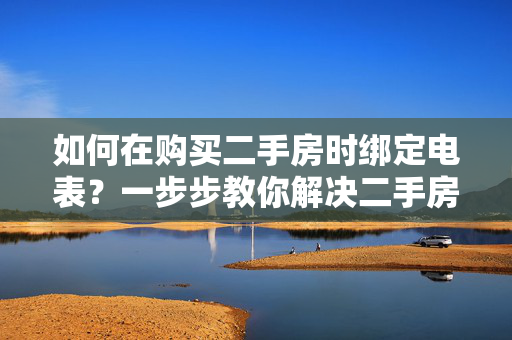 如何在购买二手房时绑定电表？一步步教你解决二手房